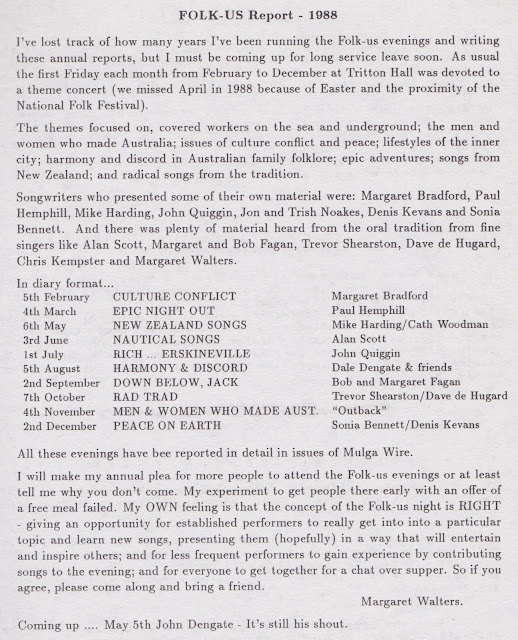 FOLK-US Report - 1988

I've lost track of how many years I've been running the Folk-us evenings and writing these annual reports, but I must be coming up for long service leave soon. As usual the first Friday each month from February to December at Tritton Hall was devoted to a theme concert (we missed April in 1988 because of Easter and the proximity of the National Folk Festival).

The themes focused on, covered workers on the sea and underground; the men and women who made Australia; issues of culture conflict and peace; lifestyles of the inner city; harmony and discord in Australian family folklore; epic adventures; songs from New Zealand; and radical songs from the tradition.

Songwriters who presented some of their own material were: Margaret Bradford, Paul Hemphill, Mike Harding, John Quiggin, Jon and Trish Noakes, Denis Kevans and Sonia Bennett. And there was plenty of material heard from the oral tradition from fine singers like Alan Scott, Margaret and Bob Fagan, Trevor Shearston, Dave de Hugard, Chris Kempster and Margaret Walters.

In diary format...

| | | |
|---|---|---|
| 5th February | CULTURE CONFLICT | Margaret Bradford |
| 4th March | EPIC NIGHT OUT | Paul Hemphill |
| 6th May | NEW ZEALAND SONGS | Mike Harding/Cath Woodman |
| 3rd June | NAUTICAL SONGS | Alan Scott |
| 1st July | RICH ... ERSKINEVILLE | John Quiggin |
| 5th August | HARMONY & DISCORD | Dale Dengate & friends |
| 2nd September | DOWN BELOW, JACK | Bob and Margaret Fagan |
| 7th October | RAD TRAD | Trevor Shearston/Dave de Hugard |
| 4th November | MEN & WOMEN WHO MADE AUST. | "Outback" |
| 2nd December | PEACE ON EARTH | Sonia Bennett/Denis Kevans |

All these evenings have bee reported in detail in issues of Mulga Wire.

I will make my annual plea for more people to attend the Folk-us evenings or at least tell me why you don't come. My experiment to get people there early with an offer of a free meal failed. My OWN feeling is that the concept of the Folk-us night is RIGHT - giving an opportunity for established performers to really get into into a particular topic and learn new songs, presenting them (hopefully) in a way that will entertain and inspire others; and for less frequent performers to gain experience by contributing songs to the evening; and for everyone to get together for a chat over supper. So if you agree, please come along and bring a friend.

Margaret Walters.

Coming up .... May 5th John Dengate - It's still his shout.